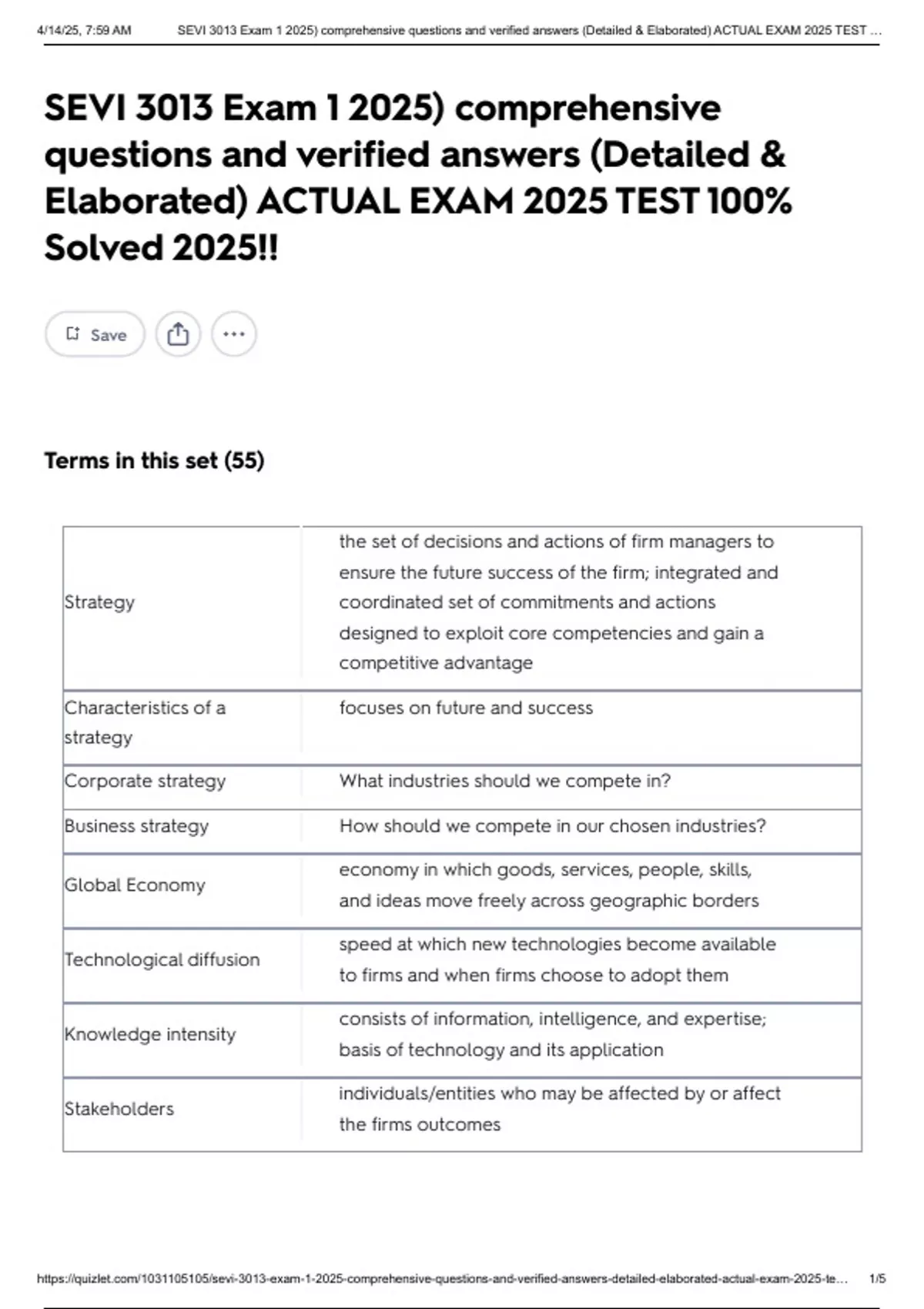 4/14/25, 7:59 AM SEVI 3013 Exam 1 2025) comprehensive questions and verified answers (Detailed & Elaborated) ACTUAL EXAM 2025 TEST ...

SEVI 3013 Exam 1 2025) comprehensive questions and verified answers (Detailed & Elaborated) ACTUAL EXAM 2025 TEST 100% Solved 2025!!

Save

Terms in this set (55)

| | |
|---|---|
| Strategy | the set of decisions and actions of firm managers to ensure the future success of the firm; integrated and coordinated set of commitments and actions designed to exploit core competencies and gain a competitive advantage |
| Characteristics of a strategy | focuses on future and success |
| Corporate strategy | What industries should we compete in? |
| Business strategy | How should we compete in our chosen industries? |
| Global Economy | economy in which goods, services, people, skills, and ideas move freely across geographic borders |
| Technological diffusion | speed at which new technologies become available to firms and when firms choose to adopt them |
| Knowledge intensity | consists of information, intelligence, and expertise; basis of technology and its application |
| Stakeholders | individuals/entities who may be affected by or affect the firms outcomes |

https://quizlet.com/1031105105/sevi-3013-exam-1-2025-comprehensive-questions-and-verified-answers-detailed-elaborated-actual-exam-2025-te... 1/5